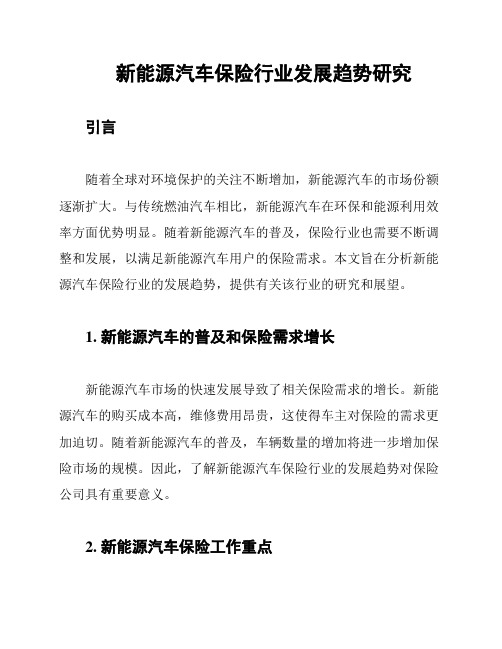 新能源汽车保险行业发展趋势研究

引言

随着全球对环境保护的关注不断增加，新能源汽车的市场份额逐渐扩大。与传统燃油汽车相比，新能源汽车在环保和能源利用效率方面优势明显。随着新能源汽车的普及，保险行业也需要不断调整和发展，以满足新能源汽车用户的保险需求。本文旨在分析新能源汽车保险行业的发展趋势，提供有关该行业的研究和展望。

1. 新能源汽车的普及和保险需求增长

新能源汽车市场的快速发展导致了相关保险需求的增长。新能源汽车的购买成本高，维修费用昂贵，这使得车主对保险的需求更加迫切。随着新能源汽车的普及，车辆数量的增加将进一步增加保险市场的规模。因此，了解新能源汽车保险行业的发展趋势对保险公司具有重要意义。

2. 新能源汽车保险工作重点